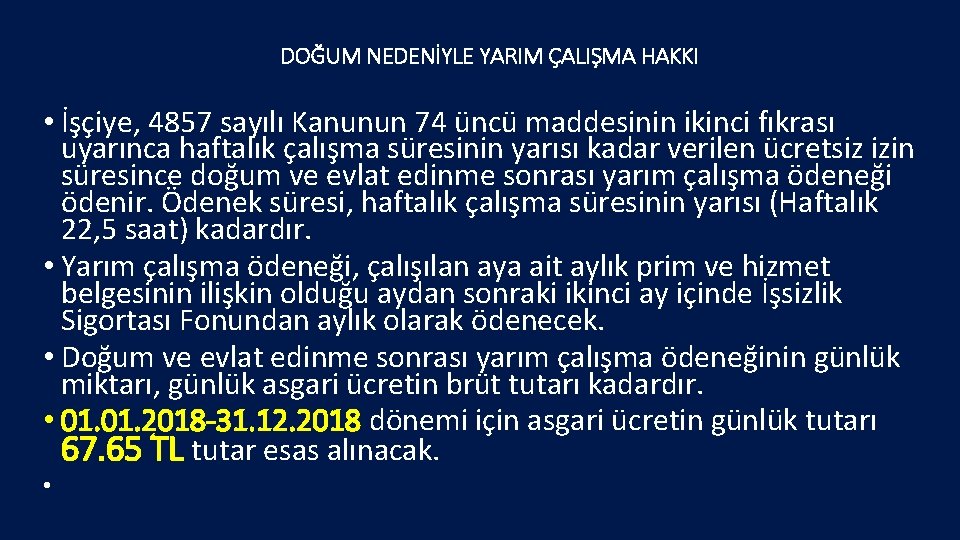 DOĞUM NEDENİYLE YARIM ÇALIŞMA HAKKI

• İşçiye, 4857 sayılı Kanunun 74 üncü maddesinin ikinci fıkrası uyarınca haftalık çalışma süresinin yarısı kadar verilen ücretsiz izin süresince doğum ve evlat edinme sonrası yarım çalışma ödeneği ödenir. Ödenek süresi, haftalık çalışma süresinin yarısı (Haftalık 22,5 saat) kadardır.
• Yarım çalışma ödeneği, çalışılan aya ait aylık prim ve hizmet belgesinin ilişkin olduğu aydan sonraki ikinci ay içinde İşsizlik Sigortası Fonundan aylık olarak ödenecek.
• Doğum ve evlat edinme sonrası yarım çalışma ödeneğinin günlük miktarı, günlük asgari ücretin brüt tutarı kadardır.
• 01.01.2018-31.12.2018 dönemi için asgari ücretin günlük tutarı 67.65 TL tutar esas alınacak.
•